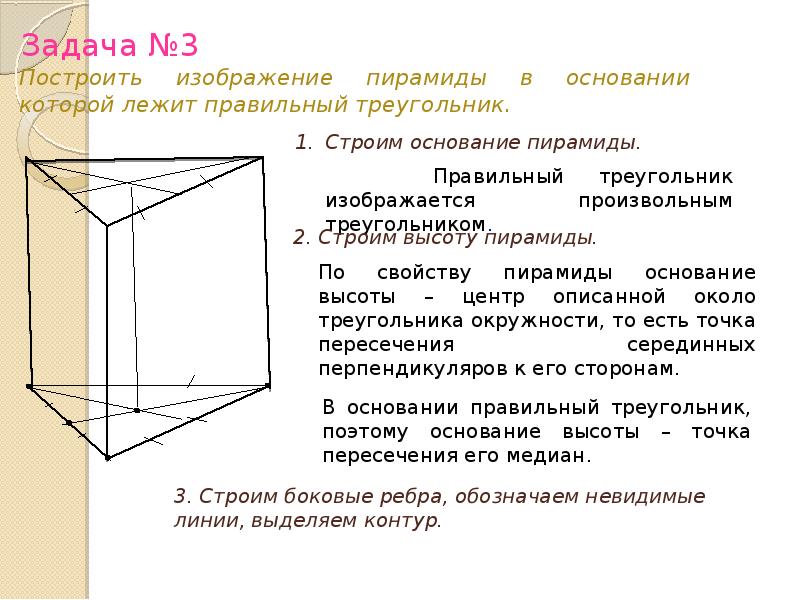 Задача №3

Построить изображение пирамиды в основании которой лежит правильный треугольник.

1. Строим основание пирамиды.

Правильный треугольник изображается произвольным треугольником.

2. Строим высоту пирамиды.

По свойству пирамиды основание высоты – центр описанной около треугольника окружности, то есть точка пересечения серединных перпендикуляров к его сторонам.

В основании правильный треугольник, поэтому основание высоты – точка пересечения его медиан.

3. Строим боковые ребра, обозначаем невидимые линии, выделяем контур.